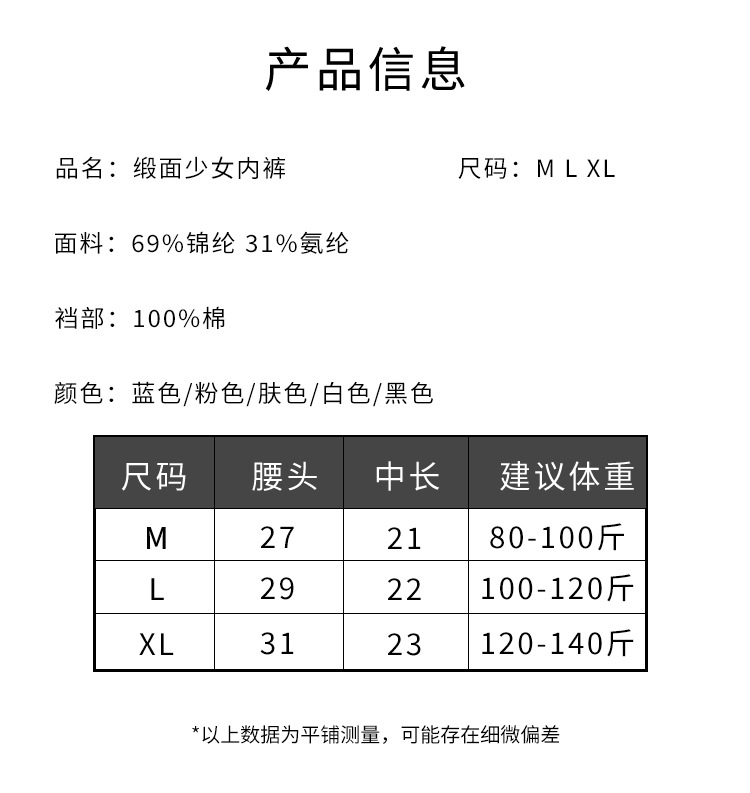 产品信息

品名：缎面少女内裤 尺码：M L XL

面料：69%锦纶 31%氨纶

裆部：100%棉

颜色：蓝色/粉色/肤色/白色/黑色

| 尺码 | 腰头 | 中长 | 建议体重 |
|---|---|---|---|
| M | 27 | 21 | 80-100斤 |
| L | 29 | 22 | 100-120斤 |
| XL | 31 | 23 | 120-140斤 |

*以上数据为平铺测量，可能存在细微偏差